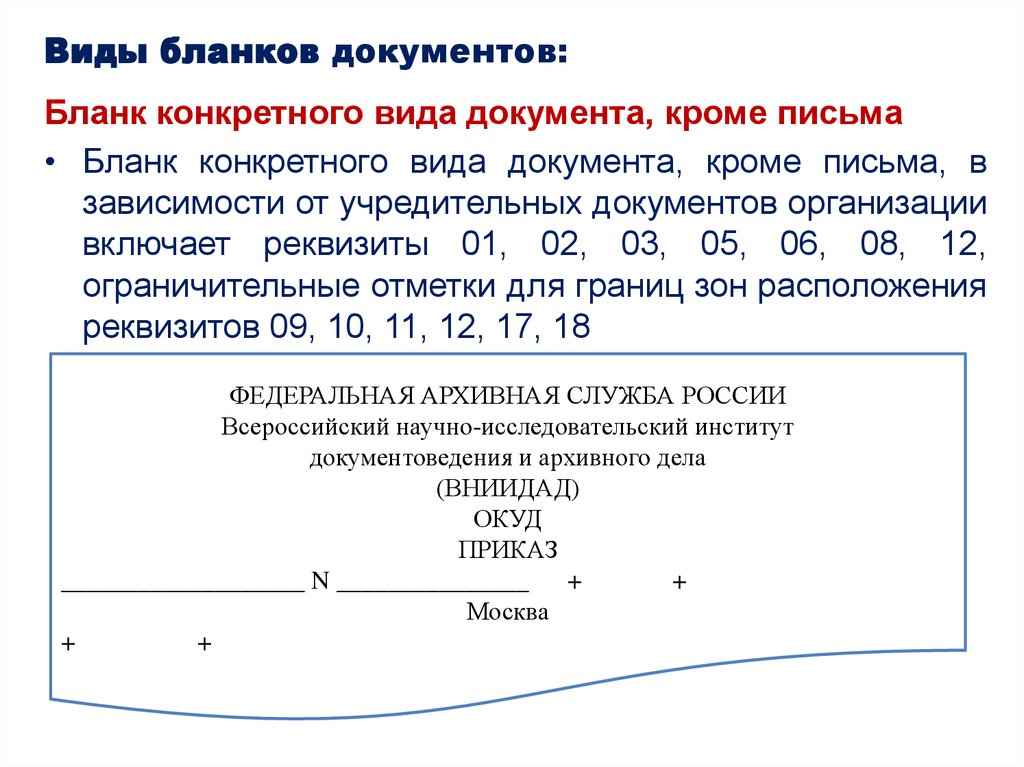 Виды бланков документов:

Бланк конкретного вида документа, кроме письма

• Бланк конкретного вида документа, кроме письма, в зависимости от учредительных документов организации включает реквизиты 01, 02, 03, 05, 06, 08, 12, ограничительные отметки для границ зон расположения реквизитов 09, 10, 11, 12, 17, 18

ФЕДЕРАЛЬНАЯ АРХИВНАЯ СЛУЖБА РОССИИ
Всероссийский научно-исследовательский институт
документоведения и архивного дела
(ВНИИДАД)
ОКУД
ПРИКАЗ
____________________ N ________________ + +
Москва
+ +